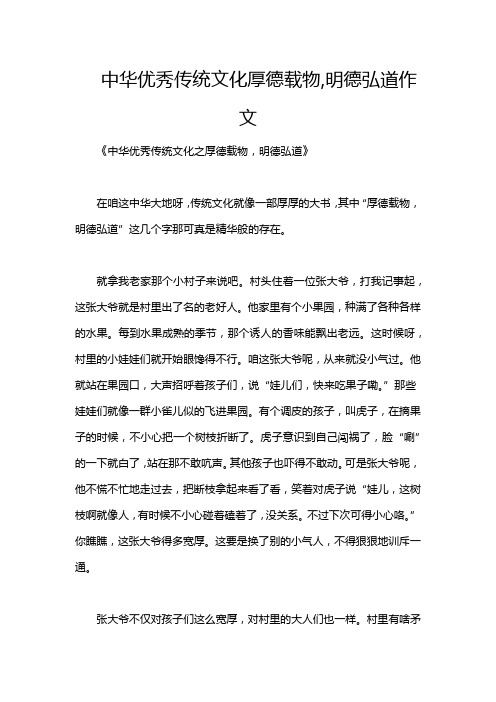 中华优秀传统文化厚德载物,明德弘道作文

《中华优秀传统文化之厚德载物，明德弘道》

在咱这中华大地呀，传统文化就像一部厚厚的大书，其中“厚德载物，明德弘道”这几个字那可真是精华般的存在。

就拿我老家那个小村子来说吧。村头住着一位张大爷，打我记事起，这张大爷就是村里出了名的老好人。他家里有个小果园，种满了各种各样的水果。每到水果成熟的季节，那个诱人的香味能飘出老远。这时候呀，村里的小娃娃们就开始眼馋得不行。咱这张大爷呢，从来就没小气过。他就站在果园口，大声招呼着孩子们，说“娃儿们，快来吃果子嘞。”那些娃娃们就像一群小雀儿似的飞进果园。有个调皮的孩子，叫虎子，在摘果子的时候，不小心把一个树枝折断了。虎子意识到自己闯祸了，脸“唰”的一下就白了，站在那不敢吭声。其他孩子也吓得不敢动。可是张大爷呢，他不慌不忙地走过去，把断枝拿起来看了看，笑着对虎子说“娃儿，这树枝啊就像人，有时候不小心碰着磕着了，没关系。不过下次可得小心咯。”你瞧瞧，这张大爷得多宽厚。这要是换了别的小气人，不得狠狠地训斥一通。

张大爷不仅对孩子们这么宽厚，对村里的大人们也一样。村里有啥矛